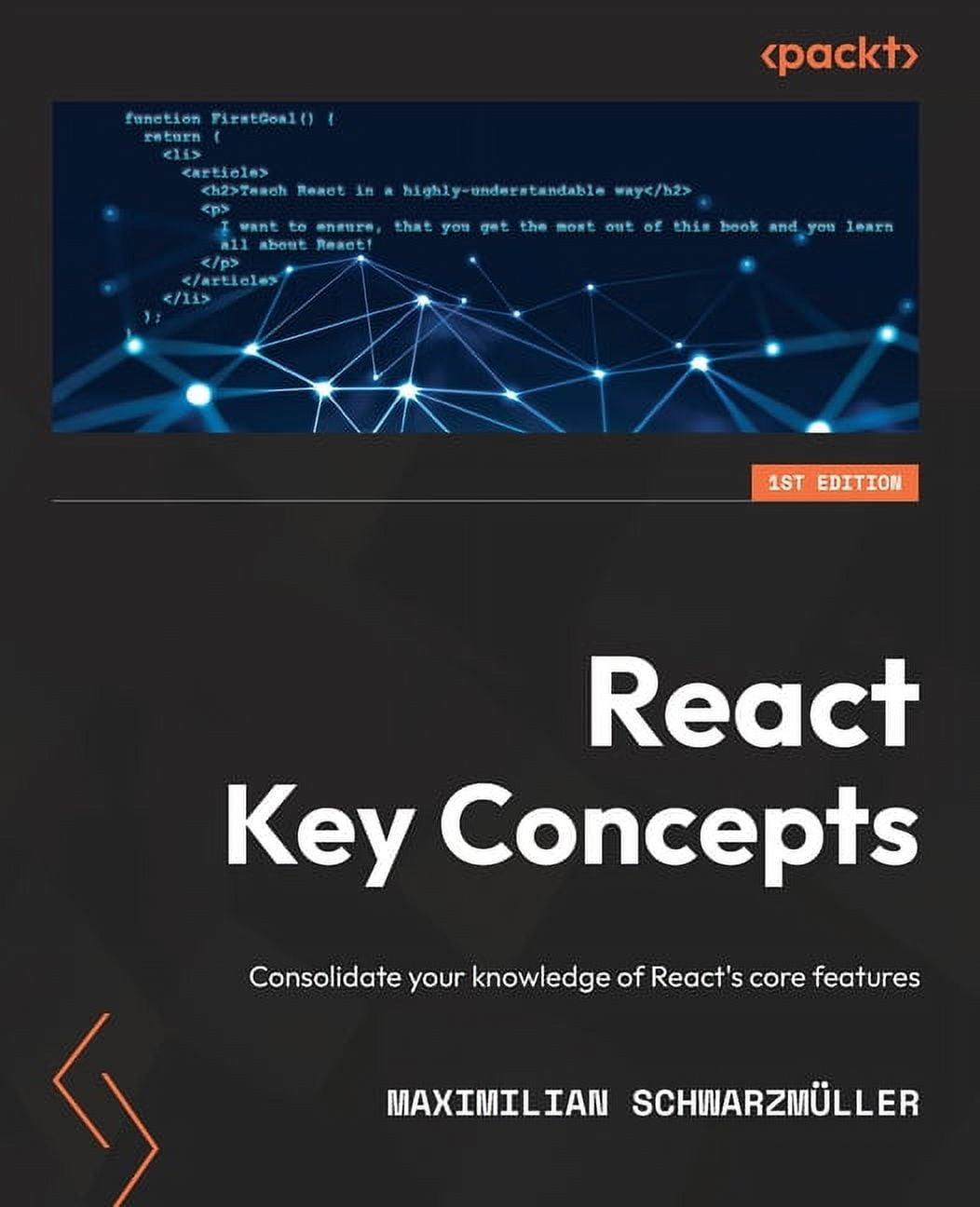 <packt>

function FirstGoal() {
  return (
    <li>
      <article>
        <h2>Teach React in a highly-understandable way</h2>
        <p>
          I want to ensure, that you get the most out of this book and you learn
          all about React!
        </p>
      </article>
    </li>
  );
}

1ST EDITION

React
Key Concepts

Consolidate your knowledge of React's core features

MAXIMILIAN SCHWARZMÜLLER